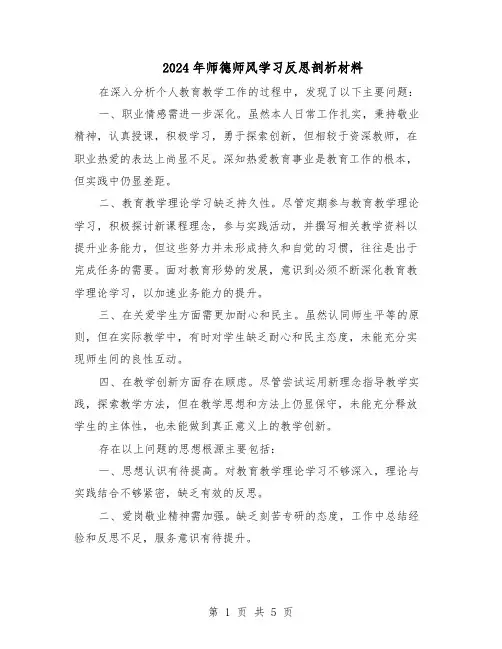 2024年师德师风学习反思剖析材料

在深入分析个人教育教学工作的过程中，发现了以下主要问题：

一、职业情感需进一步深化。虽然本人日常工作扎实，秉持敬业精神，认真授课，积极学习，勇于探索创新，但相较于资深教师，在职业热爱的表达上尚显不足。深知热爱教育事业是教育工作的根本，但实践中仍显差距。

二、教育教学理论学习缺乏持久性。尽管定期参与教育教学理论学习，积极探讨新课程理念，参与实践活动，并撰写相关教学资料以提升业务能力，但这些努力并未形成持久和自觉的习惯，往往是出于完成任务的需要。面对教育形势的发展，意识到必须不断深化教育教学理论学习，以加速业务能力的提升。

三、在关爱学生方面需更加耐心和民主。虽然认同师生平等的原则，但在实际教学中，有时对学生缺乏耐心和民主态度，未能充分实现师生间的良性互动。

四、在教学创新方面存在顾虑。尽管尝试运用新理念指导教学实践，探索教学方法，但在教学思想和方法上仍显保守，未能充分释放学生的主体性，也未能做到真正意义上的教学创新。

存在以上问题的思想根源主要包括：

一、思想认识有待提高。对教育教学理论学习不够深入，理论与实践结合不够紧密，缺乏有效的反思。

二、爱岗敬业精神需加强。缺乏刻苦专研的态度，工作中总结经验和反思不足，服务意识有待提升。

第 1 页 共 5 页